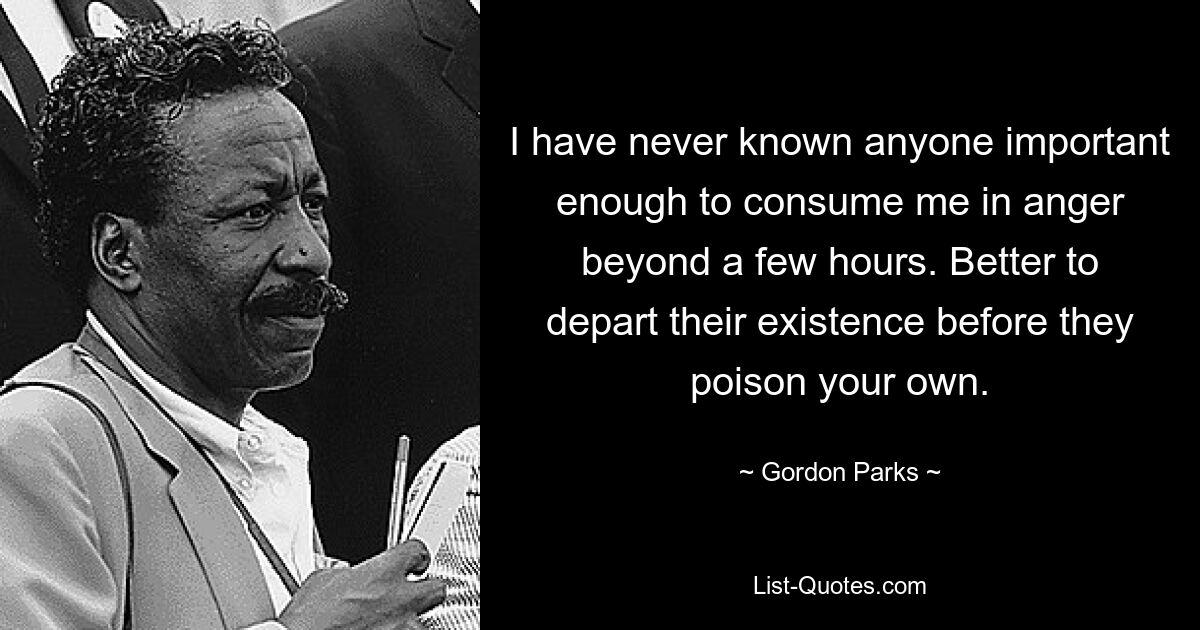 I have never known anyone important enough to consume me in anger beyond a few hours. Better to depart their existence before they poison your own.

~ Gordon Parks ~

List-Quotes.com